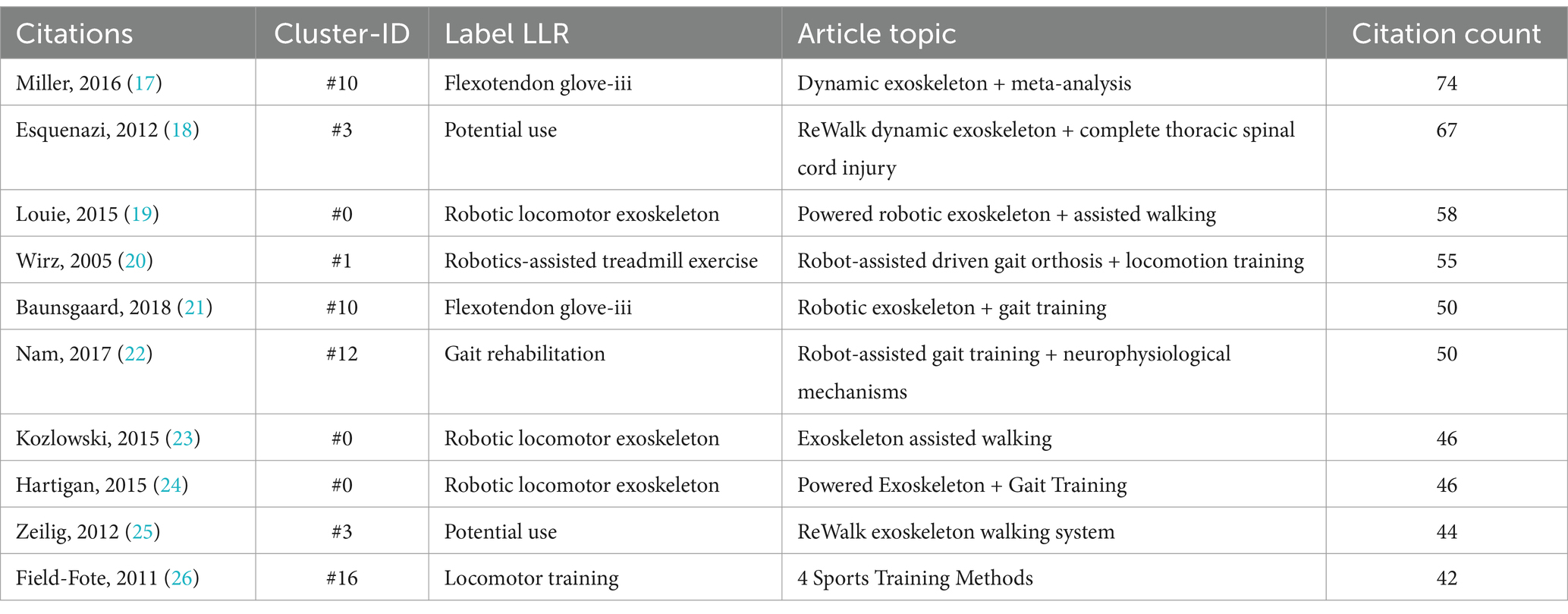 | Citations | Cluster-ID | Label LLR | Article topic | Citation count |
|---|---|---|---|---|
| Miller, 2016 (17) | #10 | Flexotendon glove-iii | Dynamic exoskeleton + meta-analysis | 74 |
| Esquenazi, 2012 (18) | #3 | Potential use | ReWalk dynamic exoskeleton + complete thoracic spinal cord injury | 67 |
| Louie, 2015 (19) | #0 | Robotic locomotor exoskeleton | Powered robotic exoskeleton + assisted walking | 58 |
| Wirz, 2005 (20) | #1 | Robotics-assisted treadmill exercise | Robot-assisted driven gait orthosis + locomotion training | 55 |
| Baunsgaard, 2018 (21) | #10 | Flexotendon glove-iii | Robotic exoskeleton + gait training | 50 |
| Nam, 2017 (22) | #12 | Gait rehabilitation | Robot-assisted gait training + neurophysiological mechanisms | 50 |
| Kozlowski, 2015 (23) | #0 | Robotic locomotor exoskeleton | Exoskeleton assisted walking | 46 |
| Hartigan, 2015 (24) | #0 | Robotic locomotor exoskeleton | Powered Exoskeleton + Gait Training | 46 |
| Zeilig, 2012 (25) | #3 | Potential use | ReWalk exoskeleton walking system | 44 |
| Field-Fote, 2011 (26) | #16 | Locomotor training | 4 Sports Training Methods | 42 |